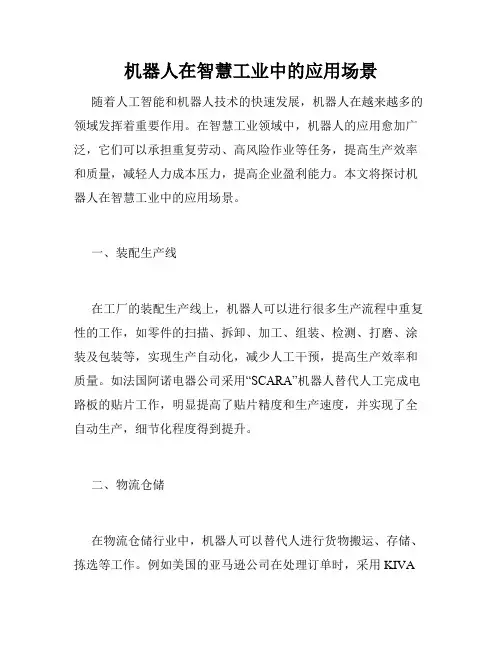 机器人在智慧工业中的应用场景

随着人工智能和机器人技术的快速发展，机器人在越来越多的领域发挥着重要作用。在智慧工业领域中，机器人的应用愈加广泛，它们可以承担重复劳动、高风险作业等任务，提高生产效率和质量，减轻人力成本压力，提高企业盈利能力。本文将探讨机器人在智慧工业中的应用场景。

一、装配生产线

在工厂的装配生产线上，机器人可以进行很多生产流程中重复性的工作，如零件的扫描、拆卸、加工、组装、检测、打磨、涂装及包装等，实现生产自动化，减少人工干预，提高生产效率和质量。如法国阿诺电器公司采用“SCARA”机器人替代人工完成电路板的贴片工作，明显提高了贴片精度和生产速度，并实现了全自动生产，细节化程度得到提升。

二、物流仓储

在物流仓储行业中，机器人可以替代人进行货物搬运、存储、拣选等工作。例如美国的亚马逊公司在处理订单时，采用 KIVA